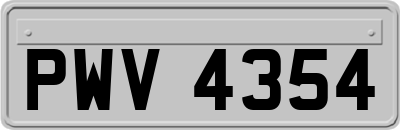 PWV 4354